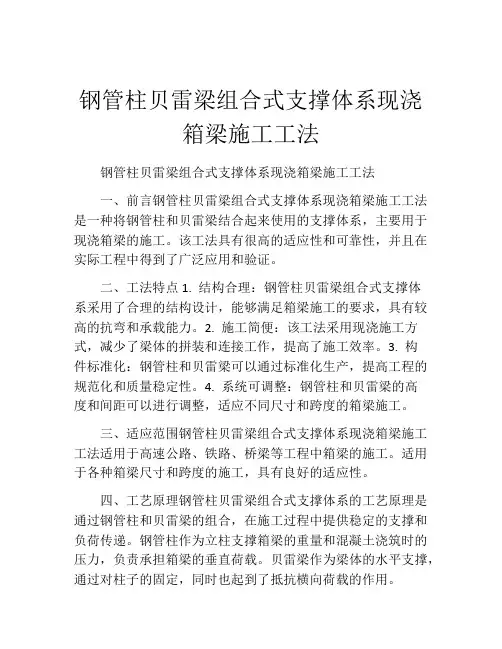 钢管柱贝雷梁组合式支撑体系现浇箱梁施工工法

钢管柱贝雷梁组合式支撑体系现浇箱梁施工工法

一、前言钢管柱贝雷梁组合式支撑体系现浇箱梁施工工法是一种将钢管柱和贝雷梁结合起来使用的支撑体系，主要用于现浇箱梁的施工。该工法具有很高的适应性和可靠性，并且在实际工程中得到了广泛应用和验证。

二、工法特点 1. 结构合理：钢管柱贝雷梁组合式支撑体系采用了合理的结构设计，能够满足箱梁施工的要求，具有较高的抗弯和承载能力。2. 施工简便：该工法采用现浇施工方式，减少了梁体的拼装和连接工作，提高了施工效率。3. 构件标准化：钢管柱和贝雷梁可以通过标准化生产，提高工程的规范化和质量稳定性。4. 系统可调整：钢管柱和贝雷梁的高度和间距可以进行调整，适应不同尺寸和跨度的箱梁施工。

三、适应范围钢管柱贝雷梁组合式支撑体系现浇箱梁施工工法适用于高速公路、铁路、桥梁等工程中箱梁的施工。适用于各种箱梁尺寸和跨度的施工，具有良好的适应性。

四、工艺原理钢管柱贝雷梁组合式支撑体系的工艺原理是通过钢管柱和贝雷梁的组合，在施工过程中提供稳定的支撑和负荷传递。钢管柱作为立柱支撑箱梁的重量和混凝土浇筑时的压力，负责承担箱梁的垂直荷载。贝雷梁作为梁体的水平支撑，通过对柱子的固定，同时也起到了抵抗横向荷载的作用。